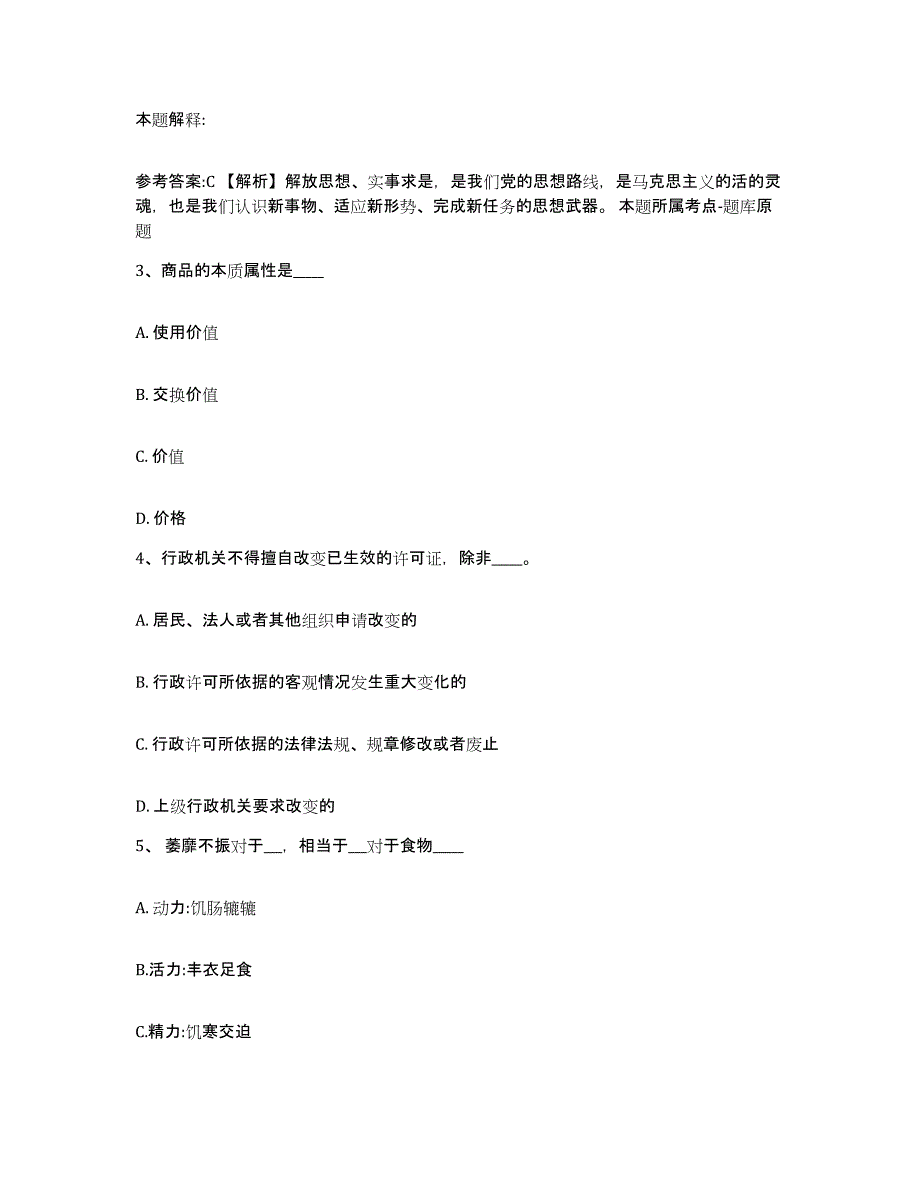 本题解释:

参考答案:C 【解析】解放思想、实事求是，是我们党的思想路线，是马克思主义的活的灵魂，也是我们认识新事物、适应新形势、完成新任务的思想武器。 本题所属考点-题库原题

3、商品的本质属性是____

A. 使用价值

B. 交换价值

C. 价值

D. 价格

4、行政机关不得擅自改变已生效的许可证，除非____。

A. 居民、法人或者其他组织申请改变的

B. 行政许可所依据的客观情况发生重大变化的

C. 行政许可所依据的法律法规、规章修改或者废止

D. 上级行政机关要求改变的

5、 萎靡不振对于__，相当于__对于食物____

A. 动力:饥肠辘辘

B.活力:丰衣足食

C.精力:饥寒交迫